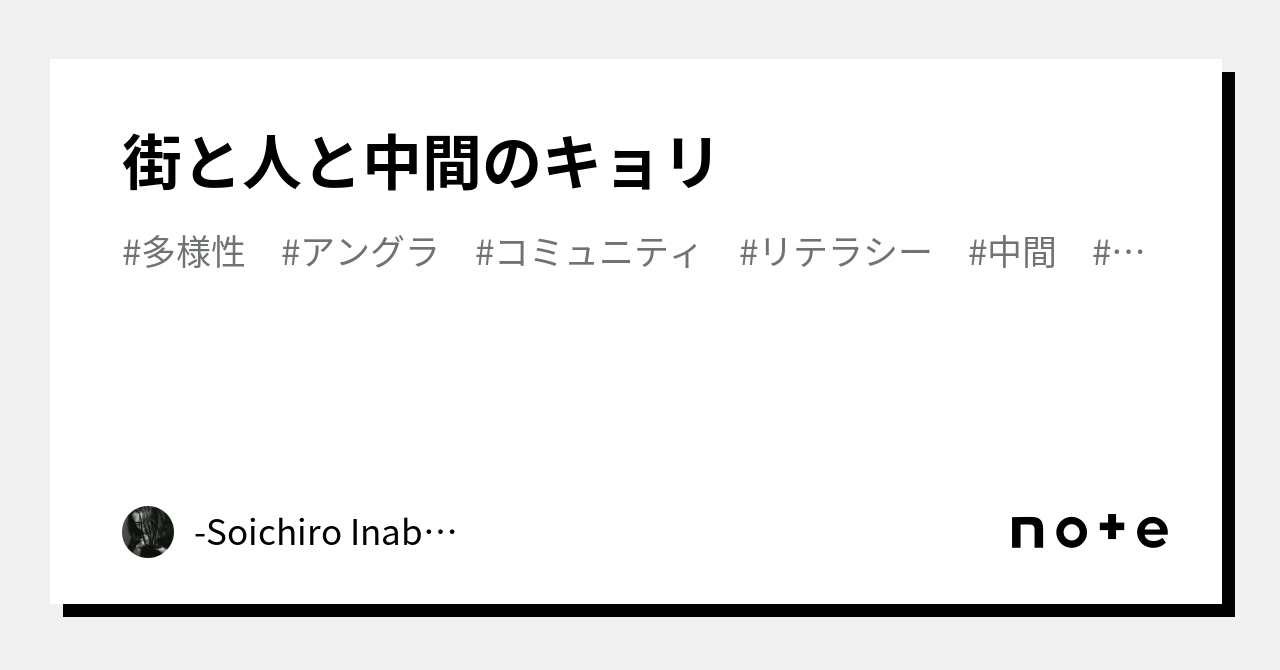 街と人と中間のキョリ

#多様性 #アングラ #コミュニティ #リテラシー #中間 #…

-Soichiro Inab…

note